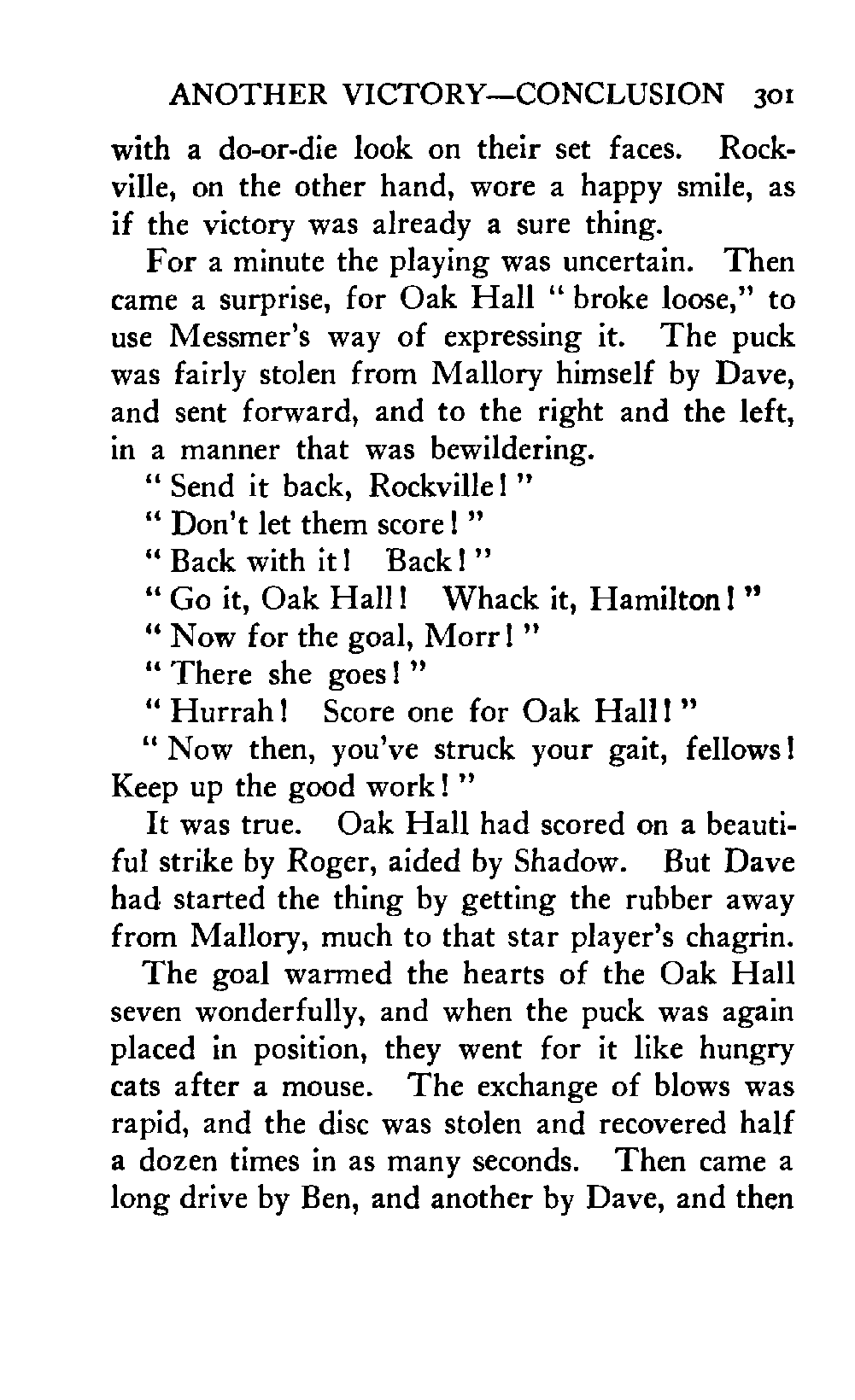 ANOTHER VICTORY—CONCLUSION 301

with a do-or-die look on their set faces. Rockville, on the other hand, wore a happy smile, as if the victory was already a sure thing.

For a minute the playing was uncertain. Then came a surprise, for Oak Hall "broke loose," to use Messmer's way of expressing it. The puck was fairly stolen from Mallory himself by Dave, and sent forward, and to the right and the left, in a manner that was bewildering.

"Send it back, Rockville!"

"Don't let them score!"

"Back with it! Back!"

"Go it, Oak Hall! Whack it, Hamilton!"

"Now for the goal, Morr!"

"There she goes!"

"Hurrah! Score one for Oak Hall!"

"Now then, you've struck your gait, fellows! Keep up the good work!"

It was true. Oak Hall had scored on a beautiful strike by Roger, aided by Shadow. But Dave had started the thing by getting the rubber away from Mallory, much to that star player's chagrin.

The goal warmed the hearts of the Oak Hall seven wonderfully, and when the puck was again placed in position, they went for it like hungry cats after a mouse. The exchange of blows was rapid, and the disc was stolen and recovered half a dozen times in as many seconds. Then came a long drive by Ben, and another by Dave, and then